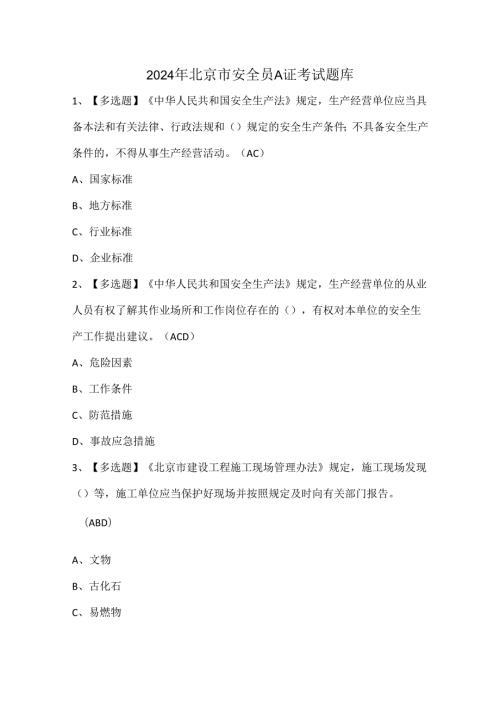 2024年北京市安全员A证考试题库

1、【多选题】《中华人民共和国安全生产法》规定，生产经营单位应当具备本法和有关法律、行政法规和（）规定的安全生产条件；不具备安全生产条件的，不得从事生产经营活动。（AC）

A、国家标准

B、地方标准

C、行业标准

D、企业标准

2、【多选题】《中华人民共和国安全生产法》规定，生产经营单位的从业人员有权了解其作业场所和工作岗位存在的（），有权对本单位的安全生产工作提出建议。（ACD）

A、危险因素

B、工作条件

C、防范措施

D、事故应急措施

3、【多选题】《北京市建设工程施工现场管理办法》规定，施工现场发现（）等，施工单位应当保护好现场并按照规定及时向有关部门报告。

（ABD）

A、文物

B、古化石

C、易燃物